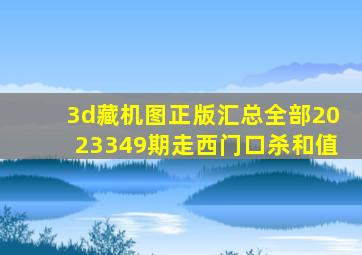 3d藏机图正版汇总全部2023349期走西门口杀和值